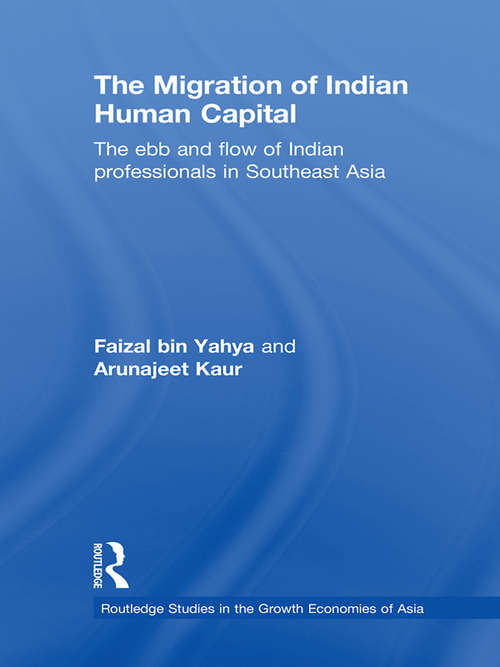 The Migration of Indian Human Capital

The ebb and flow of Indian professionals in Southeast Asia

Faizal bin Yahya and Arunajeet Kaur

ROUTLEDGE

Routledge Studies in the Growth Economies of Asia